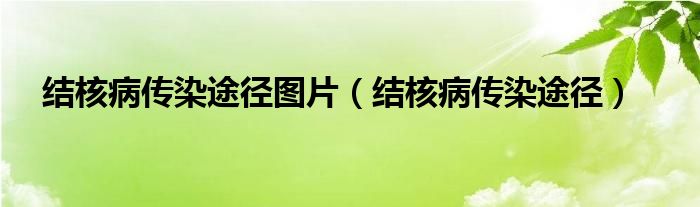 结核病传染途径图片（结核病传染途径）